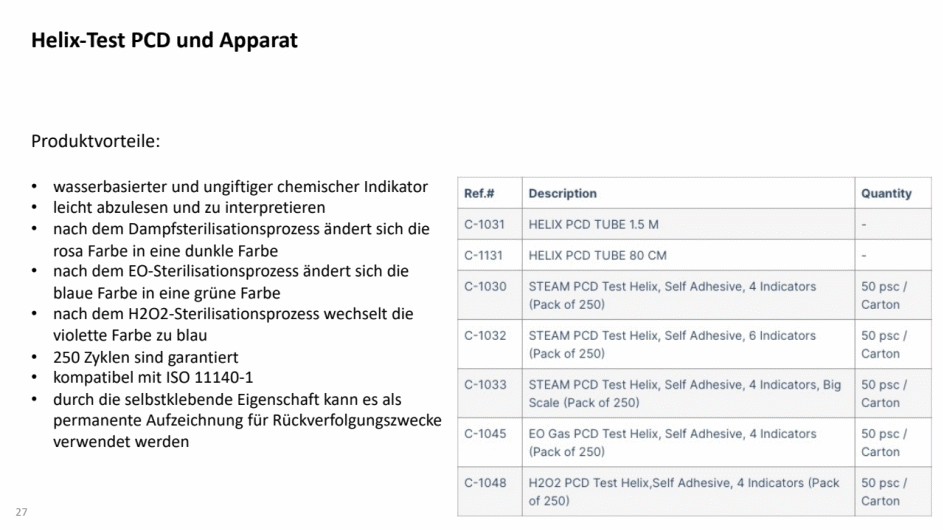 Helix-Test PCD und Apparat

Produktvorteile:

• wasserbasierter und ungiftiger chemischer Indikator
• leicht abzulesen und zu interpretieren
• nach dem Dampfsterilisationsprozess ändert sich die rosa Farbe in eine dunkle Farbe
• nach dem EO-Sterilisationsprozess ändert sich die blaue Farbe in eine grüne Farbe
• nach dem H2O2-Sterilisationsprozess wechselt die violette Farbe zu blau
• 250 Zyklen sind garantiert
• kompatibel mit ISO 11140-1
• durch die selbstklebende Eigenschaft kann es als permanente Aufzeichnung für Rückverfolgungszwecke verwendet werden

| Ref.# | Description | Quantity |
|---|---|---|
| C-1031 | HELIX PCD TUBE 1.5 M | - |
| C-1131 | HELIX PCD TUBE 80 CM | - |
| C-1030 | STEAM PCD Test Helix, Self Adhesive, 4 Indicators (Pack of 250) | 50 psc / Carton |
| C-1032 | STEAM PCD Test Helix, Self Adhesive, 6 Indicators (Pack of 250) | 50 psc / Carton |
| C-1033 | STEAM PCD Test Helix, Self Adhesive, 4 Indicators, Big Scale (Pack of 250) | 50 psc / Carton |
| C-1045 | EO Gas PCD Test Helix, Self Adhesive, 4 Indicators (Pack of 250) | 50 psc / Carton |
| C-1048 | H2O2 PCD Test Helix,Self Adhesive, 4 Indicators (Pack of 250) | 50 psc / Carton |

27